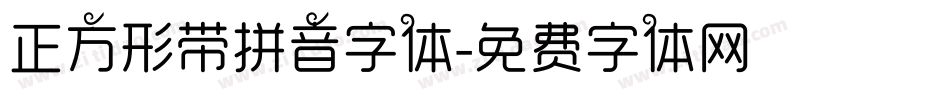 正方形带拼音字体-免费字体网